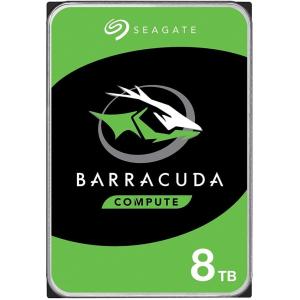 SEAGATE

BARRACUDA

COMPUTE

8TB